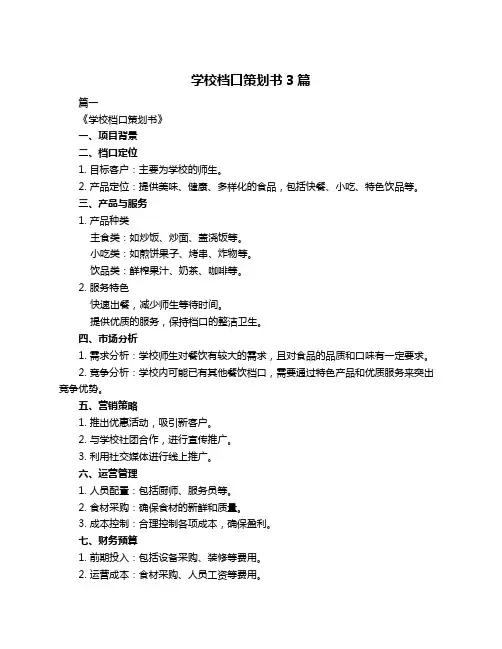 学校档口策划书 3 篇

篇一

《学校档口策划书》

一、项目背景

二、档口定位

1. 目标客户：主要为学校的师生。

2. 产品定位：提供美味、健康、多样化的食品，包括快餐、小吃、特色饮品等。

三、产品与服务

1. 产品种类

主食类：如炒饭、炒面、盖浇饭等。

小吃类：如煎饼果子、烤串、炸物等。

饮品类：鲜榨果汁、奶茶、咖啡等。

2. 服务特色

快速出餐，减少师生等待时间。

提供优质的服务，保持档口的整洁卫生。

四、市场分析

1. 需求分析：学校师生对餐饮有较大的需求，且对食品的品质和口味有一定要求。

2. 竞争分析：学校内可能已有其他餐饮档口，需要通过特色产品和优质服务来突出竞争优势。

五、营销策略

1. 推出优惠活动，吸引新客户。

2. 与学校社团合作，进行宣传推广。

3. 利用社交媒体进行线上推广。

六、运营管理

1. 人员配置：包括厨师、服务员等。

2. 食材采购：确保食材的新鲜和质量。

3. 成本控制：合理控制各项成本，确保盈利。

七、财务预算

1. 前期投入：包括设备采购、装修等费用。

2. 运营成本：食材采购、人员工资等费用。